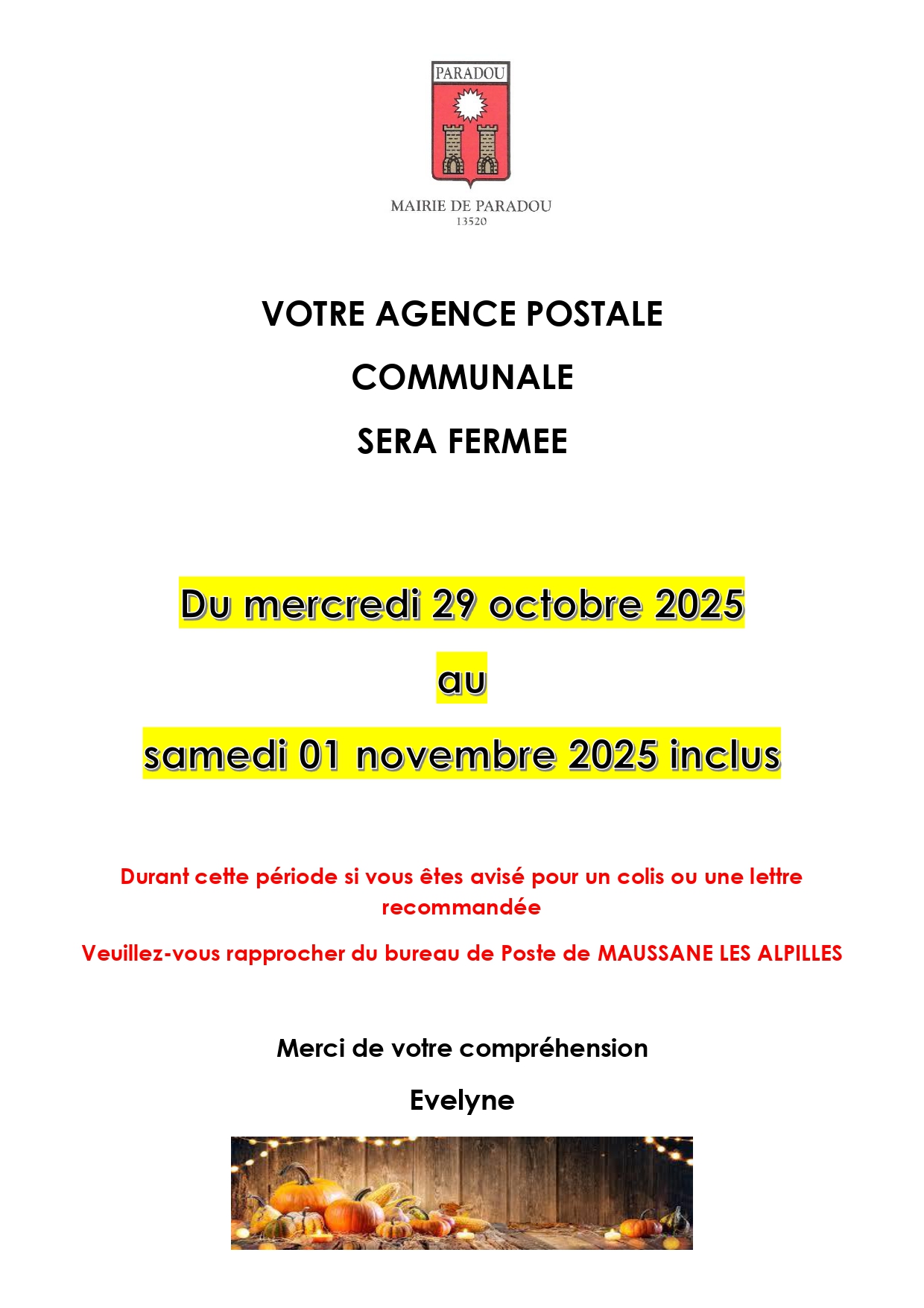 PARADOU

MAIRIE DE PARADOU
13520

VOTRE AGENCE POSTALE

COMMUNALE

SERA FERMEE

Du mercredi 29 octobre 2025

au

samedi 01 novembre 2025 inclus

Durant cette période si vous êtes avisé pour un colis ou une lettre recommandée

Veuillez-vous rapprocher du bureau de Poste de MAUSSANE LES ALPILLES

Merci de votre compréhension

Evelyne